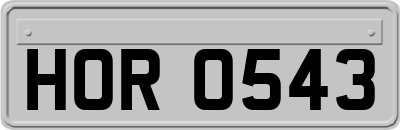 HOR 0543